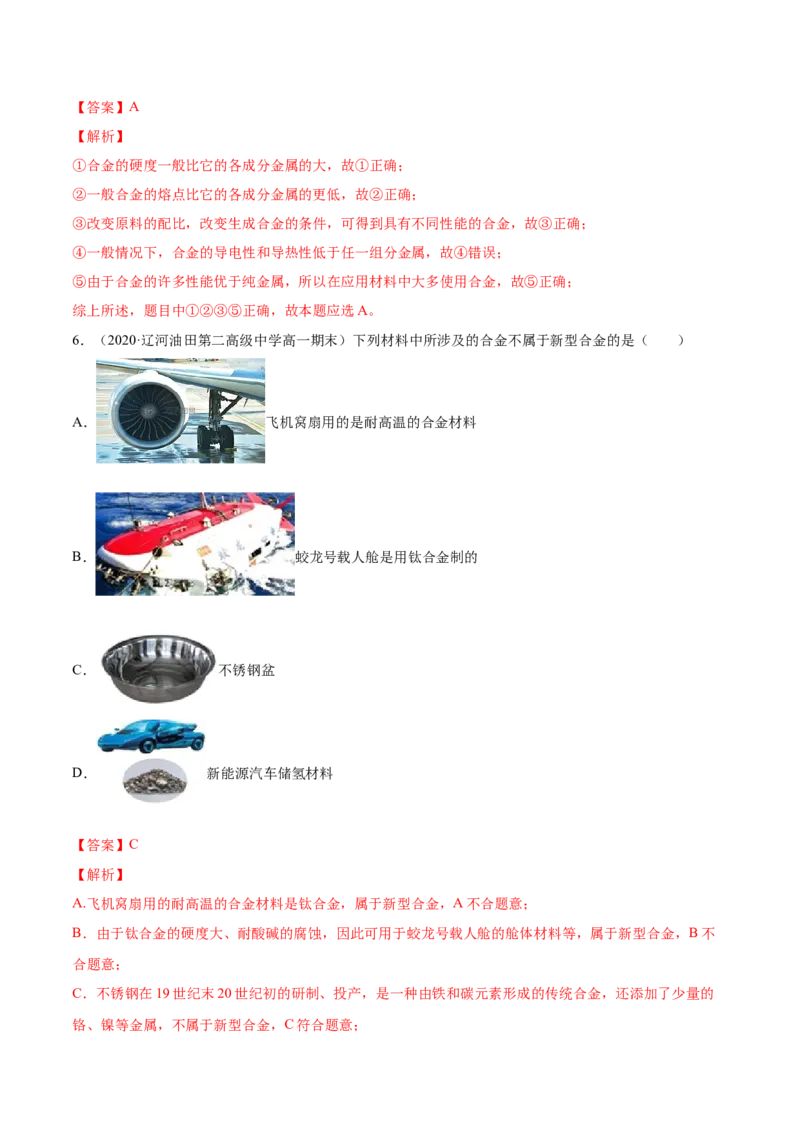 【答案】A

【解析】

①合金的硬度一般比它的各成分金属的大，故①正确；

②一般合金的熔点比它的各成分金属的更低，故②正确；

③改变原料的配比，改变生成合金的条件，可得到具有不同性能的合金，故③正确；

④一般情况下，合金的导电性和导热性低于任一组分金属，故④错误；

⑤由于合金的许多性能优于纯金属，所以在应用材料中大多使用合金，故⑤正确；

综上所述，题目中①②③⑤正确，故本题应选A。

6．（2020·辽河油田第二高级中学高一期末）下列材料中所涉及的合金不属于新型合金的是（　　）

A．飞机窝扇用的是耐高温的合金材料

B．蛟龙号载人舱是用钛合金制的

C．不锈钢盆

D．新能源汽车储氢材料

【答案】C

【解析】

A.飞机窝扇用的耐高温的合金材料是钛合金，属于新型合金，A不合题意；

B．由于钛合金的硬度大、耐酸碱的腐蚀，因此可用于蛟龙号载人舱的舱体材料等，属于新型合金，B不合题意；

C．不锈钢在19世纪末20世纪初的研制、投产，是一种由铁和碳元素形成的传统合金，还添加了少量的铬、镍等金属，不属于新型合金，C符合题意；